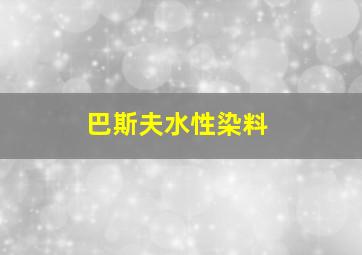 巴斯夫水性染料